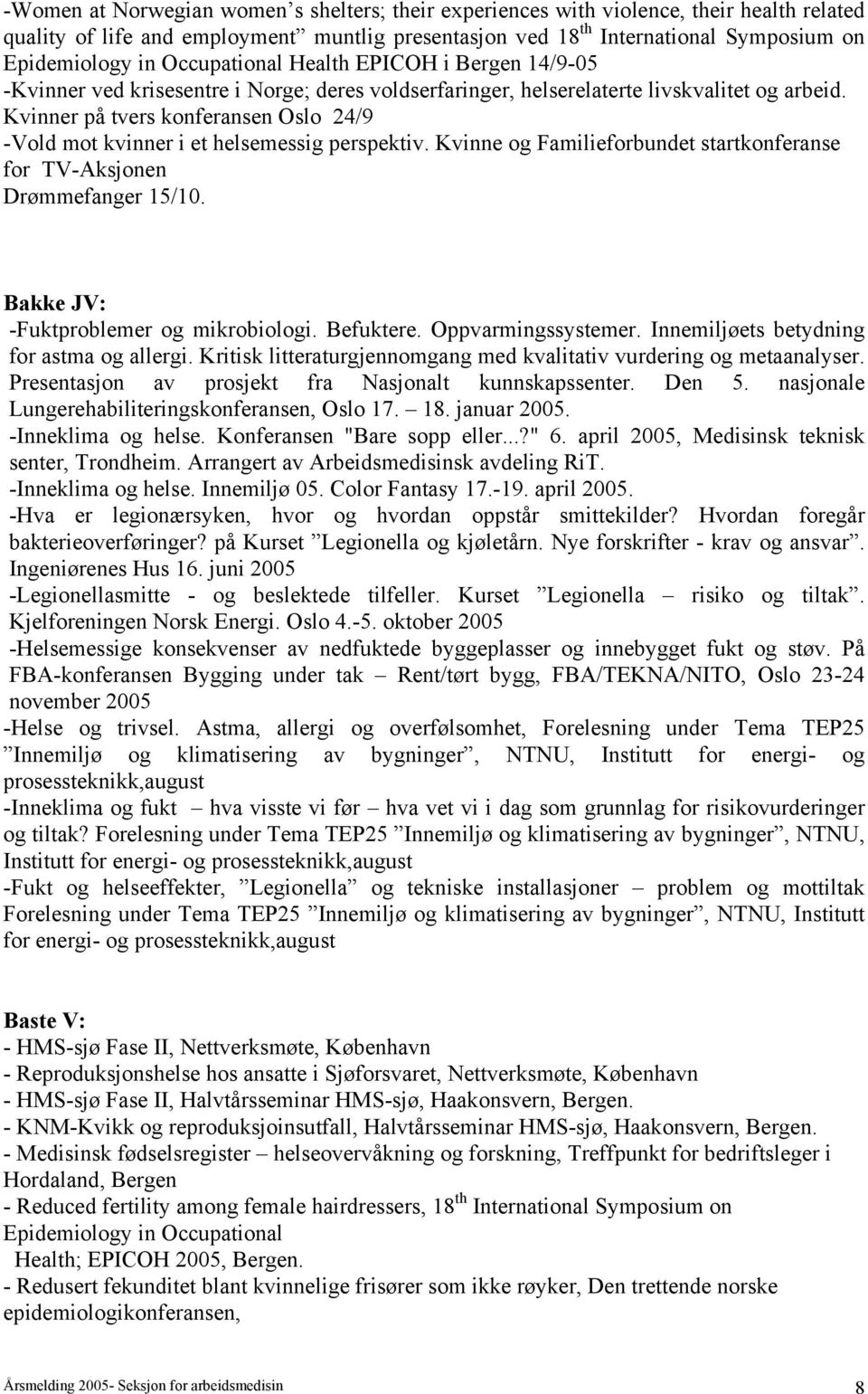 -Women at Norwegian women's shelters; their experiences with violence, their health related quality of life and employment" muntlig presentasjon ved 18$^{th}$ International Symposium on Epidemiology in Occupational Health EPICOH i Bergen 14/9-05
-Kvinner ved krisesentre i Norge; deres voldserfaringer, helserelaterte livskvalitet og arbeid. Kvinner på tvers konferansen Oslo 24/9
-Vold mot kvinner i et helsemessig perspektiv. Kvinne og Familieforbundet startkonferanse for TV-Aksjonen
Drømmefanger 15/10.

Bakke JV:
-Fuktproblemer og mikrobiologi. Befuktere. Oppvarmingssystemer. Innemiljøets betydning for astma og allergi. Kritisk litteraturgjennomgang med kvalitativ vurdering og metaanalyser. Presentasjon av prosjekt fra Nasjonalt kunnskapssenter. Den 5. nasjonale Lungerehabiliteringskonferansen, Oslo 17. – 18. januar 2005.
-Inneklima og helse. Konferansen "Bare sopp eller...?" 6. april 2005, Medisinsk teknisk senter, Trondheim. Arrangert av Arbeidsmedisinsk avdeling RiT.
-Inneklima og helse. Innemiljø 05. Color Fantasy 17.-19. april 2005.
-Hva er legionærsyken, hvor og hvordan oppstår smittekilder? Hvordan foregår bakterieoverføringer? på Kurset "Legionella og kjøletårn. Nye forskrifter - krav og ansvar". Ingeniørenes Hus 16. juni 2005
-Legionellasmitte - og beslektede tilfeller. Kurset "Legionella – risiko og tiltak". Kjelforeningen Norsk Energi. Oslo 4.-5. oktober 2005
-Helsemessige konsekvenser av nedfuktede byggeplasser og innebygget fukt og støv. På FBA-konferansen Bygging under tak – Rent/tørt bygg, FBA/TEKNA/NITO, Oslo 23-24 november 2005
-Helse og trivsel. Astma, allergi og overfølsomhet, Forelesning under Tema TEP25 "Innemiljø og klimatisering av bygninger", NTNU, Institutt for energi- og prosessteknikk,august
-Inneklima og fukt – hva visste vi før – hva vet vi i dag som grunnlag for risikovurderinger og tiltak? Forelesning under Tema TEP25 "Innemiljø og klimatisering av bygninger", NTNU, Institutt for energi- og prosessteknikk,august
-Fukt og helseeffekter, "Legionella" og tekniske installasjoner – problem og mottiltak Forelesning under Tema TEP25 "Innemiljø og klimatisering av bygninger", NTNU, Institutt for energi- og prosessteknikk,august

Baste V:
- HMS-sjø Fase II, Nettverksmøte, København
- Reproduksjonshelse hos ansatte i Sjøforsvaret, Nettverksmøte, København
- HMS-sjø Fase II, Halvtårsseminar HMS-sjø, Haakonsvern, Bergen.
- KNM-Kvikk og reproduksjoinsutfall, Halvtårsseminar HMS-sjø, Haakonsvern, Bergen.
- Medisinsk fødselsregister – helseovervåkning og forskning, Treffpunkt for bedriftsleger i Hordaland, Bergen
- Reduced fertility among female hairdressers, 18$^{th}$ International Symposium on Epidemiology in Occupational
Health; EPICOH 2005, Bergen.
- Redusert fekunditet blant kvinnelige frisører som ikke røyker, Den trettende norske epidemiologikonferansen,

Årsmelding 2005- Seksjon for arbeidsmedisin 8